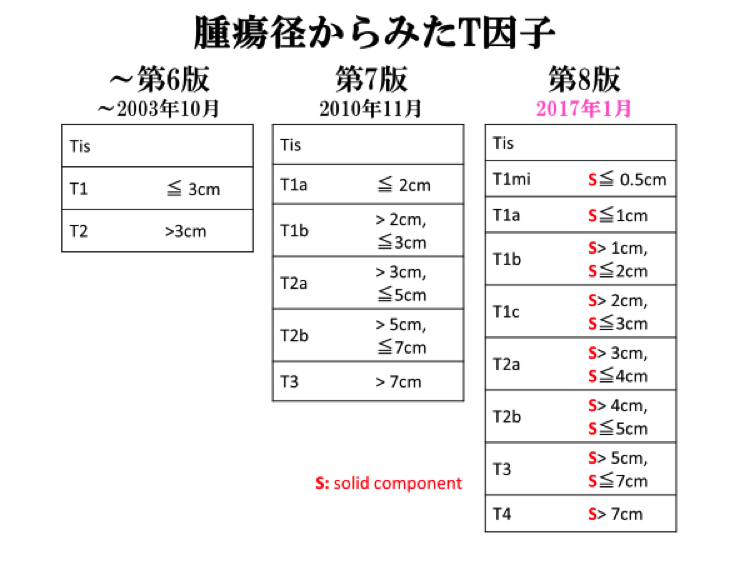 腫瘍径からみたT因子

～第6版
～2003年10月

| Tis | |
|---|---|
| T1 | ≦ 3cm |
| T2 | >3cm |

第7版
2010年11月

| Tis | |
|---|---|
| T1a | ≦ 2cm |
| T1b | > 2cm, ≦3cm |
| T2a | > 3cm, ≦5cm |
| T2b | > 5cm, ≦7cm |
| T3 | > 7cm |

第8版
2017年1月

| Tis | |
|---|---|
| T1mi | S≦ 0.5cm |
| T1a | S≦1cm |
| T1b | S> 1cm, S≦2cm |
| T1c | S> 2cm, S≦3cm |
| T2a | S> 3cm, S≦4cm |
| T2b | S> 4cm, S≦5cm |
| T3 | S> 5cm, S≦7cm |
| T4 | S> 7cm |

S: solid component